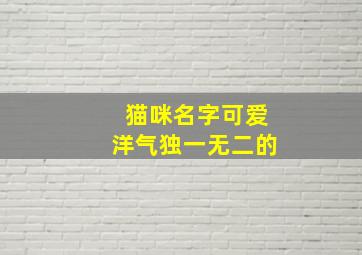 猫咪名字可爱
洋气独一无二的